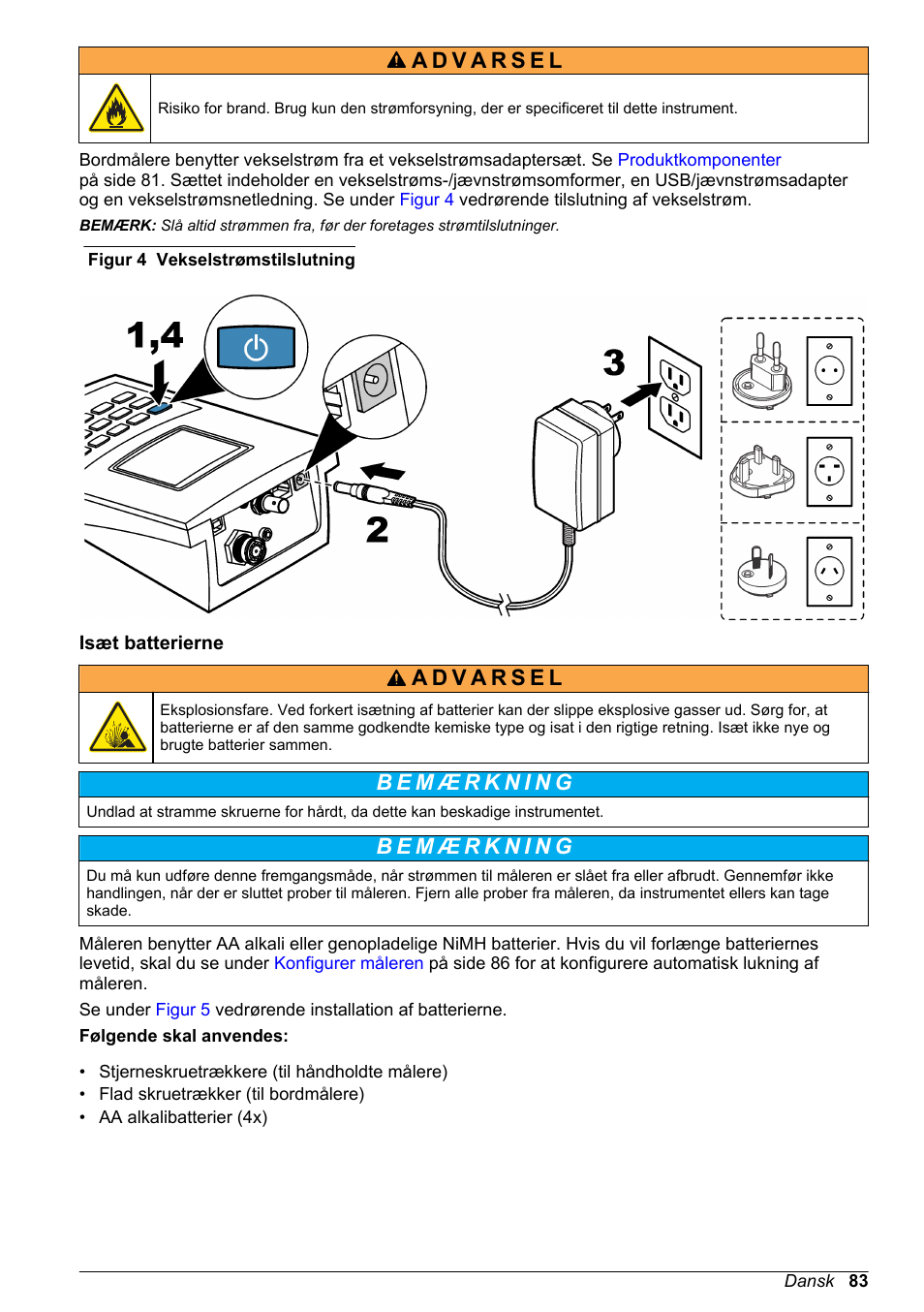 ADVARSEL

Risiko for brand. Brug kun den strømforsyning, der er specificeret til dette instrument.

Bordmålere benytter vekselstrøm fra et vekselstrømsadaptersæt. Se Produktkomponenter på side 81. Sættet indeholder en vekselstrøms-/jævnstrømsomformer, en USB/jævnstrømsadapter og en vekselstrømsnetledning. Se under Figur 4 vedrørende tilslutning af vekselstrøm.

BEMÆRK: Slå altid strømmen fra, før der foretages strømtilslutninger.

Figur 4 Vekselstrømstilslutning

1,4

3

2

Isæt batterierne

ADVARSEL

Eksplosionsfare. Ved forkert isætning af batterier kan der slippe eksplosive gasser ud. Sørg for, at batterierne er af den samme godkendte kemiske type og isat i den rigtige retning. Isæt ikke nye og brugte batterier sammen.

BEMÆRKNING

Undlad at stramme skruerne for hårdt, da dette kan beskadige instrumentet.

BEMÆRKNING

Du må kun udføre denne fremgangsmåde, når strømmen til måleren er slået fra eller afbrudt. Gennemfør ikke handlingen, når der er sluttet prober til måleren. Fjern alle prober fra måleren, da instrumentet ellers kan tage skade.

Måleren benytter AA alkali eller genopladelige NiMH batterier. Hvis du vil forlænge batteriernes levetid, skal du se under Konfigurer måleren på side 86 for at konfigurere automatisk lukning af måleren.

Se under Figur 5 vedrørende installation af batterierne.

Følgende skal anvendes:

• Stjerneskruetrækkere (til håndholdte målere)
• Flad skruetrækker (til bordmålere)
• AA alkalibatterier (4x)

Dansk 83